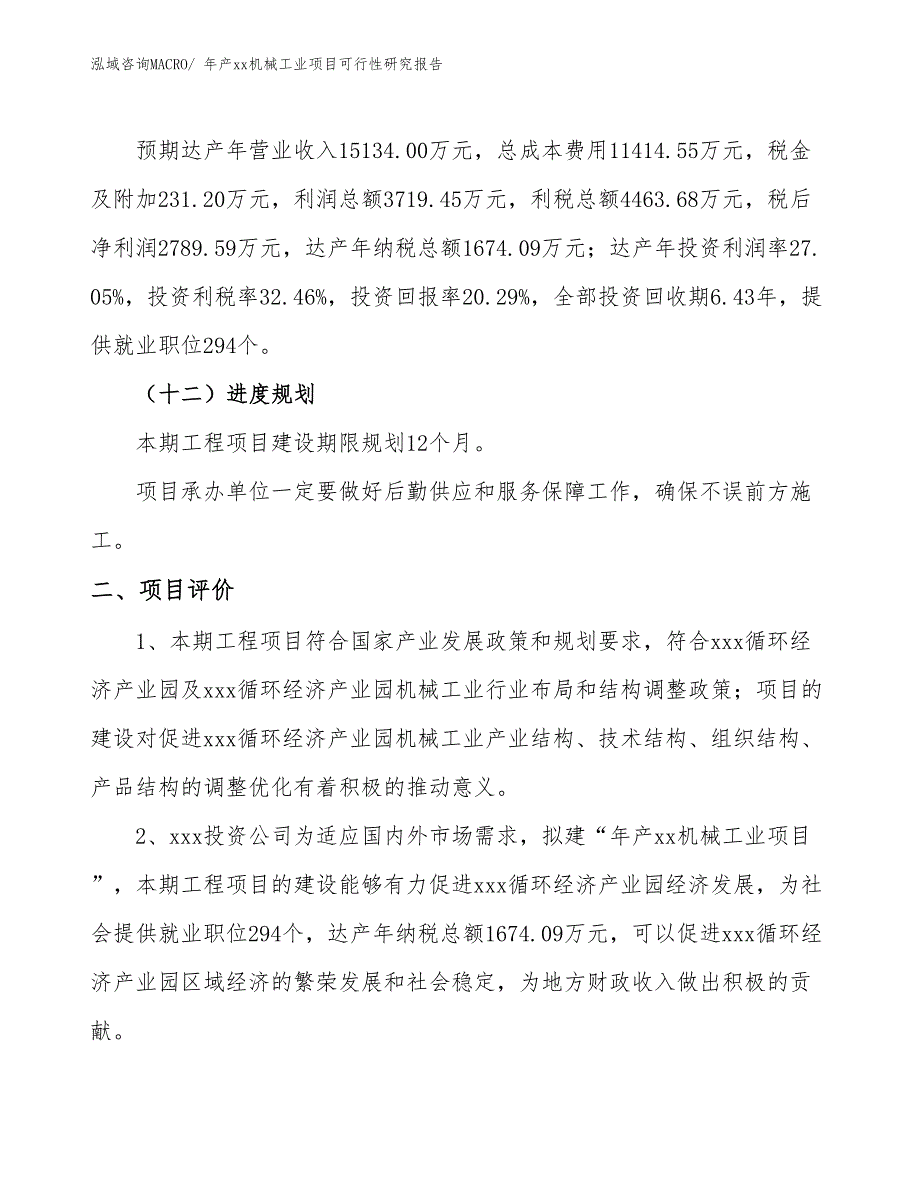 泓域咨询MACRO/ 年产xx机械工业项目可行性研究报告

预期达产年营业收入15134.00万元，总成本费用11414.55万元，税金及附加231.20万元，利润总额3719.45万元，利税总额4463.68万元，税后净利润2789.59万元，达产年纳税总额1674.09万元；达产年投资利润率27.05%，投资利税率32.46%，投资回报率20.29%，全部投资回收期6.43年，提供就业职位294个。

（十二）进度规划

本期工程项目建设期限规划12个月。

项目承办单位一定要做好后勤供应和服务保障工作，确保不误前方施工。

二、项目评价

1、本期工程项目符合国家产业发展政策和规划要求，符合xxx循环经济产业园及xxx循环经济产业园机械工业行业布局和结构调整政策；项目的建设对促进xxx循环经济产业园机械工业产业结构、技术结构、组织结构、产品结构的调整优化有着积极的推动意义。

2、xxx投资公司为适应国内外市场需求，拟建“年产xx机械工业项目”，本期工程项目的建设能够有力促进xxx循环经济产业园经济发展，为社会提供就业职位294个，达产年纳税总额1674.09万元，可以促进xxx循环经济产业园区域经济的繁荣发展和社会稳定，为地方财政收入做出积极的贡献。